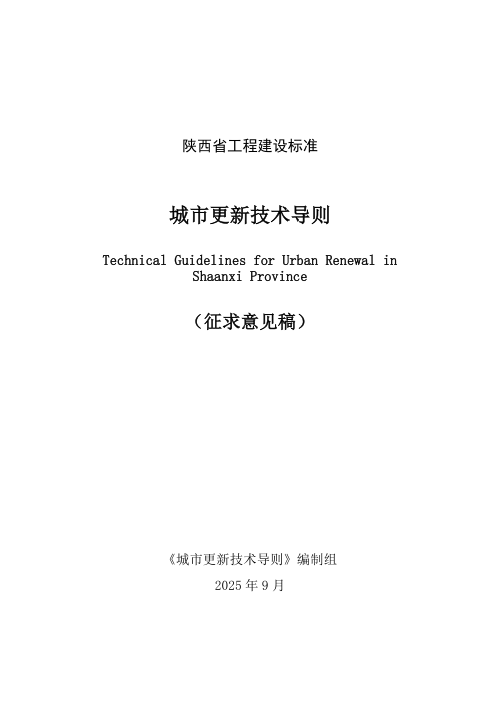 陕西省工程建设标准

城市更新技术导则

Technical Guidelines for Urban Renewal in Shaanxi Province

（征求意见稿）

《城市更新技术导则》编制组

2025 年 9 月